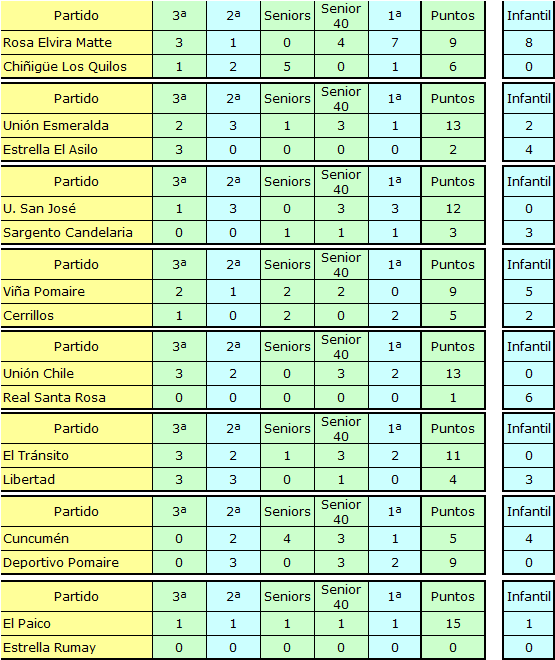 | Partido | 3ª | 2ª | Seniors | Senior 40 | 1ª | Puntos | Infantil |
|---|---|---|---|---|---|---|---|
| Rosa Elvira Matte | 3 | 1 | 0 | 4 | 7 | 9 | 8 |
| Chiñigüe Los Quilos | 1 | 2 | 5 | 0 | 1 | 6 | 0 |

| Partido | 3ª | 2ª | Seniors | Senior 40 | 1ª | Puntos | Infantil |
|---|---|---|---|---|---|---|---|
| Unión Esmeralda | 2 | 3 | 1 | 3 | 1 | 13 | 2 |
| Estrella El Asilo | 3 | 0 | 0 | 0 | 0 | 2 | 4 |

| Partido | 3ª | 2ª | Seniors | Senior 40 | 1ª | Puntos | Infantil |
|---|---|---|---|---|---|---|---|
| U. San José | 1 | 3 | 0 | 3 | 3 | 12 | 0 |
| Sargento Candelaria | 0 | 0 | 1 | 1 | 1 | 3 | 3 |

| Partido | 3ª | 2ª | Seniors | Senior 40 | 1ª | Puntos | Infantil |
|---|---|---|---|---|---|---|---|
| Viña Pomaire | 2 | 1 | 2 | 2 | 0 | 9 | 5 |
| Cerrillos | 1 | 0 | 2 | 0 | 2 | 5 | 2 |

| Partido | 3ª | 2ª | Seniors | Senior 40 | 1ª | Puntos | Infantil |
|---|---|---|---|---|---|---|---|
| Unión Chile | 3 | 2 | 0 | 3 | 2 | 13 | 0 |
| Real Santa Rosa | 0 | 0 | 0 | 0 | 0 | 1 | 6 |

| Partido | 3ª | 2ª | Seniors | Senior 40 | 1ª | Puntos | Infantil |
|---|---|---|---|---|---|---|---|
| El Tránsito | 3 | 2 | 1 | 3 | 2 | 11 | 0 |
| Libertad | 3 | 3 | 0 | 1 | 0 | 4 | 3 |

| Partido | 3ª | 2ª | Seniors | Senior 40 | 1ª | Puntos | Infantil |
|---|---|---|---|---|---|---|---|
| Cuncumén | 0 | 2 | 4 | 3 | 1 | 5 | 4 |
| Deportivo Pomaire | 0 | 3 | 0 | 3 | 2 | 9 | 0 |

| Partido | 3ª | 2ª | Seniors | Senior 40 | 1ª | Puntos | Infantil |
|---|---|---|---|---|---|---|---|
| El Paico | 1 | 1 | 1 | 1 | 1 | 15 | 1 |
| Estrella Rumay | 0 | 0 | 0 | 0 | 0 | 0 | 0 |